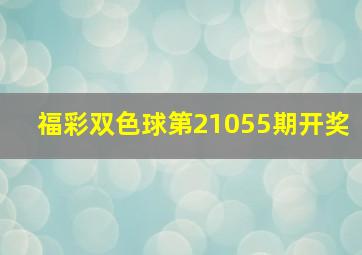 福彩双色球第21055期开奖